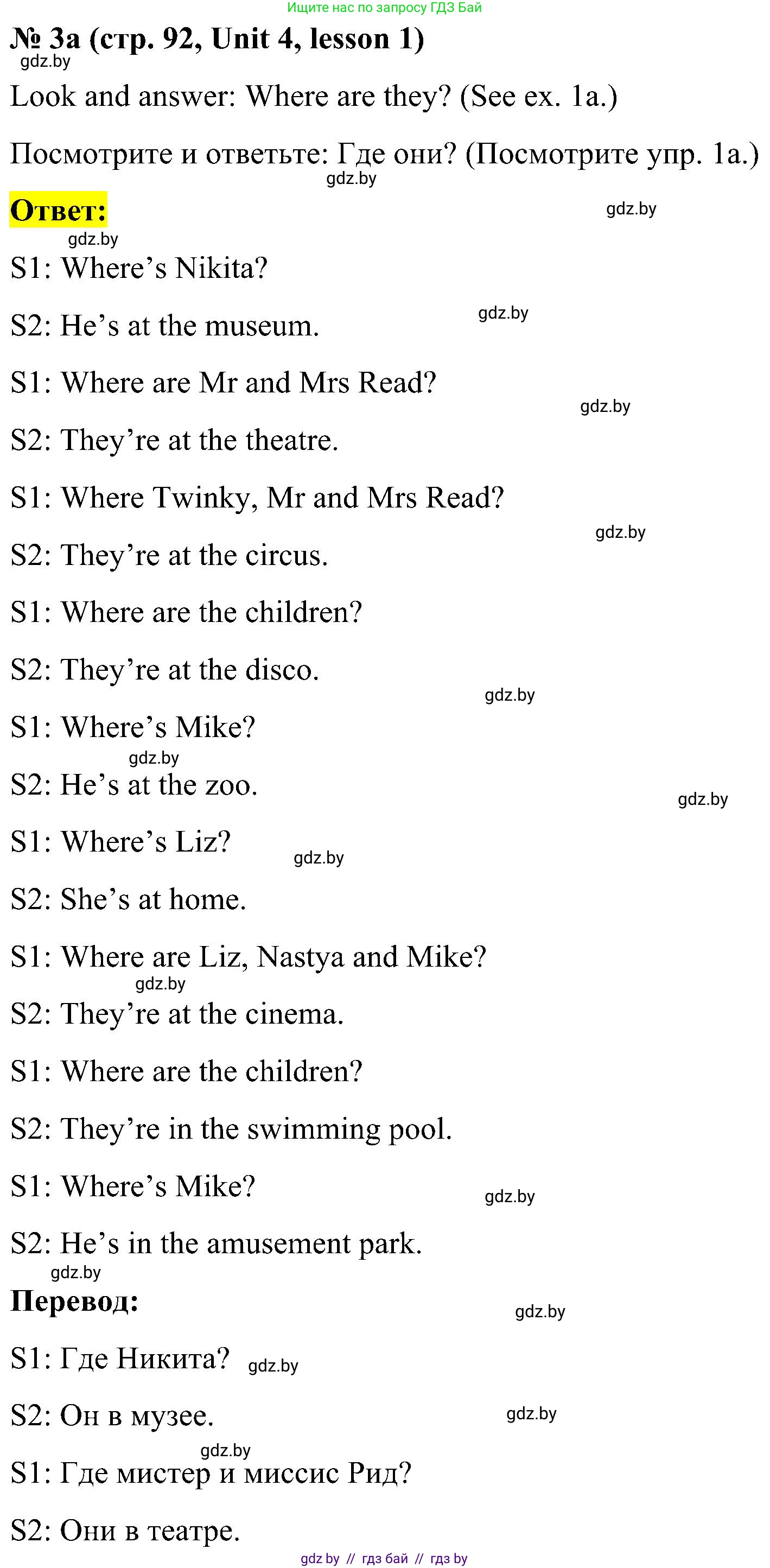 Ищите нас по запросу ГДЗ Бай

№ 3a (стр. 92, Unit 4, lesson 1)

Look and answer: Where are they? (See ex. 1a.)

Посмотрите и ответьте: Где они? (Посмотрите упр. 1a.)

Ответ:

S1: Where's Nikita?

S2: He's at the museum.

S1: Where are Mr and Mrs Read?

S2: They're at the theatre.

S1: Where Twinky, Mr and Mrs Read?

S2: They're at the circus.

S1: Where are the children?

S2: They're at the disco.

S1: Where's Mike?

S2: He's at the zoo.

S1: Where's Liz?

S2: She's at home.

S1: Where are Liz, Nastya and Mike?

S2: They're at the cinema.

S1: Where are the children?

S2: They're in the swimming pool.

S1: Where's Mike?

S2: He's in the amusement park.

Перевод:

S1: Где Никита?

S2: Он в музее.

S1: Где мистер и миссис Рид?

S2: Они в театре.

gdz by // гдз бай // гдз by

gdz.by